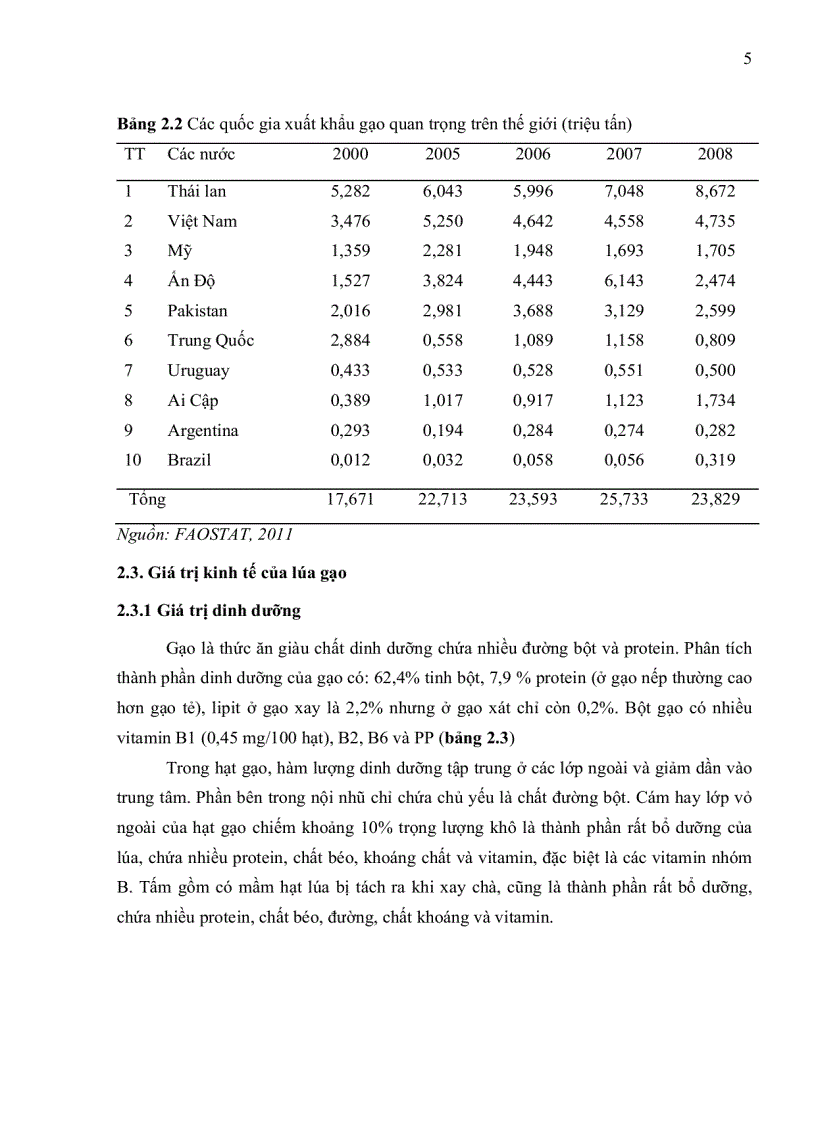 5

**Bảng 2.2** Các quốc gia xuất khẩu gạo quan trọng trên thế giới (triệu tấn)

| TT | Các nước | 2000 | 2005 | 2006 | 2007 | 2008 |
|---|---|---|---|---|---|---|
| 1 | Thái lan | 5,282 | 6,043 | 5,996 | 7,048 | 8,672 |
| 2 | Việt Nam | 3,476 | 5,250 | 4,642 | 4,558 | 4,735 |
| 3 | Mỹ | 1,359 | 2,281 | 1,948 | 1,693 | 1,705 |
| 4 | Ấn Độ | 1,527 | 3,824 | 4,443 | 6,143 | 2,474 |
| 5 | Pakistan | 2,016 | 2,981 | 3,688 | 3,129 | 2,599 |
| 6 | Trung Quốc | 2,884 | 0,558 | 1,089 | 1,158 | 0,809 |
| 7 | Uruguay | 0,433 | 0,533 | 0,528 | 0,551 | 0,500 |
| 8 | Ai Cập | 0,389 | 1,017 | 0,917 | 1,123 | 1,734 |
| 9 | Argentina | 0,293 | 0,194 | 0,284 | 0,274 | 0,282 |
| 10 | Brazil | 0,012 | 0,032 | 0,058 | 0,056 | 0,319 |
| Tổng | | 17,671 | 22,713 | 23,593 | 25,733 | 23,829 |

*Nguồn: FAOSTAT, 2011*

**2.3. Giá trị kinh tế của lúa gạo**

**2.3.1 Giá trị dinh dưỡng**

Gạo là thức ăn giàu chất dinh dưỡng chứa nhiều đường bột và protein. Phân tích thành phần dinh dưỡng của gạo có: 62,4% tinh bột, 7,9 % protein (ở gạo nếp thường cao hơn gạo tẻ), lipit ở gạo xay là 2,2% nhưng ở gạo xát chỉ còn 0,2%. Bột gạo có nhiều vitamin B1 (0,45 mg/100 hạt), B2, B6 và PP (**bảng 2.3**)

Trong hạt gạo, hàm lượng dinh dưỡng tập trung ở các lớp ngoài và giảm dần vào trung tâm. Phần bên trong nội nhũ chỉ chứa chủ yếu là chất đường bột. Cám hay lớp vỏ ngoài của hạt gạo chiếm khoảng 10% trọng lượng khô là thành phần rất bổ dưỡng của lúa, chứa nhiều protein, chất béo, khoáng chất và vitamin, đặc biệt là các vitamin nhóm B. Tấm gồm có mầm hạt lúa bị tách ra khi xay chà, cũng là thành phần rất bổ dưỡng, chứa nhiều protein, chất béo, đường, chất khoáng và vitamin.